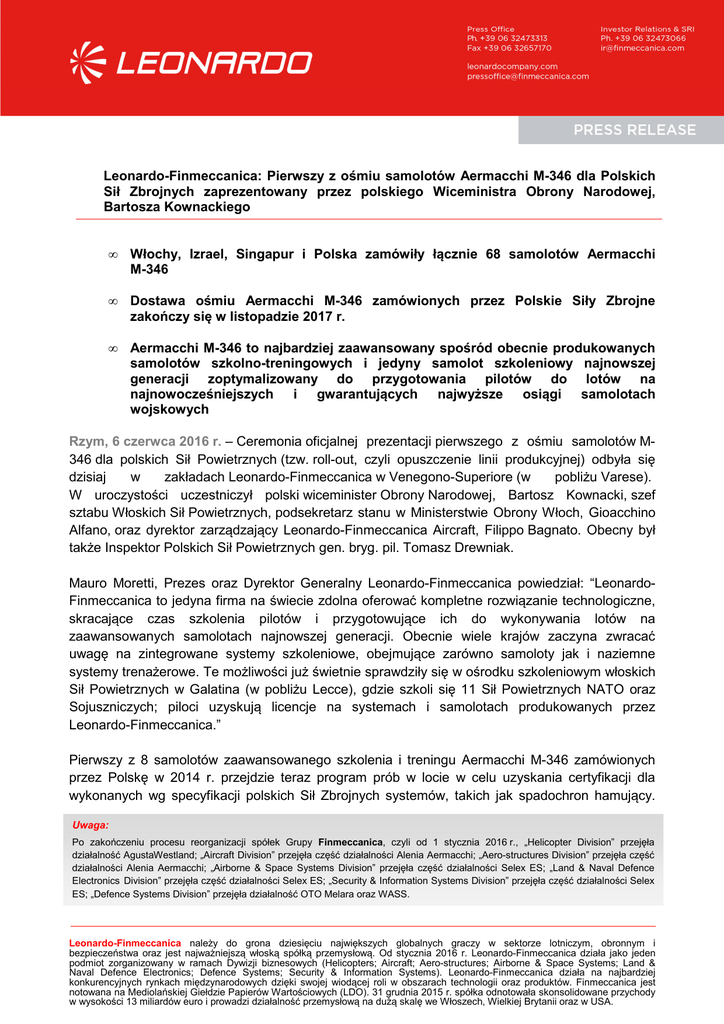 LEONARDO

Press Office
Ph. +39 06 32473313
Fax +39 06 32657170

leonardocompany.com
pressoffice@finmeccanica.com

Investor Relations & SRI
Ph. +39 06 32473066
ir@finmeccanica.com

PRESS RELEASE

Leonardo-Finmeccanica: Pierwszy z ośmiu samolotów Aermacchi M-346 dla Polskich Sił Zbrojnych zaprezentowany przez polskiego Wiceministra Obrony Narodowej, Bartosza Kownackiego

∞ Włochy, Izrael, Singapur i Polska zamówiły łącznie 68 samolotów Aermacchi M-346

∞ Dostawa ośmiu Aermacchi M-346 zamówionych przez Polskie Siły Zbrojne zakończy się w listopadzie 2017 r.

∞ Aermacchi M-346 to najbardziej zaawansowany spośród obecnie produkowanych samolotów szkolno-treningowych i jedyny samolot szkoleniowy najnowszej generacji zoptymalizowany do przygotowania pilotów do lotów na najnowocześniejszych i gwarantujących najwyższe osiągi samolotach wojskowych

Rzym, 6 czerwca 2016 r. – Ceremonia oficjalnej prezentacji pierwszego z ośmiu samolotów M-346 dla polskich Sił Powietrznych (tzw. roll-out, czyli opuszczenie linii produkcyjnej) odbyła się dzisiaj w zakładach Leonardo-Finmeccanica w Venegono-Superiore (w pobliżu Varese). W uroczystości uczestniczył polski wiceminister Obrony Narodowej, Bartosz Kownacki, szef sztabu Włoskich Sił Powietrznych, podsekretarz stanu w Ministerstwie Obrony Włoch, Gioacchino Alfano, oraz dyrektor zarządzający Leonardo-Finmeccanica Aircraft, Filippo Bagnato. Obecny był także Inspektor Polskich Sił Powietrznych gen. bryg. pil. Tomasz Drewniak.

Mauro Moretti, Prezes oraz Dyrektor Generalny Leonardo-Finmeccanica powiedział: “Leonardo-Finmeccanica to jedyna firma na świecie zdolna oferować kompletne rozwiązanie technologiczne, skracające czas szkolenia pilotów i przygotowujące ich do wykonywania lotów na zaawansowanych samolotach najnowszej generacji. Obecnie wiele krajów zaczyna zwracać uwagę na zintegrowane systemy szkoleniowe, obejmujące zarówno samoloty jak i naziemne systemy trenażerowe. Te możliwości już świetnie sprawdziły się w ośrodku szkoleniowym włoskich Sił Powietrznych w Galatina (w pobliżu Lecce), gdzie szkoli się 11 Sił Powietrznych NATO oraz Sojuszniczych; piloci uzyskują licencje na systemach i samolotach produkowanych przez Leonardo-Finmeccanica.”

Pierwszy z 8 samolotów zaawansowanego szkolenia i treningu Aermacchi M-346 zamówionych przez Polskę w 2014 r. przejdzie teraz program prób w locie w celu uzyskania certyfikacji dla wykonanych wg specyfikacji polskich Sił Zbrojnych systemów, takich jak spadochron hamujący.

Uwaga:
Po zakończeniu procesu reorganizacji spółek Grupy Finmeccanica, czyli od 1 stycznia 2016 r., „Helicopter Division” przejęła działalność AgustaWestland; „Aircraft Division” przejęła część działalności Alenia Aermacchi; „Aero-structures Division” przejęła część działalności Alenia Aermacchi; „Airborne & Space Systems Division” przejęła część działalności Selex ES; „Land & Naval Defence Electronics Division” przejęła część działalności Selex ES; „Security & Information Systems Division” przejęła część działalności Selex ES; „Defence Systems Division” przejęła działalność OTO Melara oraz WASS.

Leonardo-Finmeccanica należy do grona dziesięciu największych globalnych graczy w sektorze lotniczym, obronnym i bezpieczeństwa oraz jest największą włoską spółką przemysłową. Od stycznia 2016 r. Leonardo-Finmeccanica działa jako jeden podmiot zorganizowany w ramach Dywizji biznesowych (Helicopters; Aircraft; Aero-structures; Airborne & Space Systems; Land & Naval Defence Electronics; Defence Systems; Security & Information Systems). Leonardo-Finmeccanica działa na najbardziej konkurencyjnych rynkach międzynarodowych dzięki swojej wiodącej roli w obszarach technologii oraz produktów. Finmeccanica jest notowana na Mediolańskiej Giełdzie Papierów Wartościowych (LDO). 31 grudnia 2015 r. spółka odnotowała skonsolidowane przychody w wysokości 13 miliardów euro i prowadzi działalność przemysłową na dużą skalę we Włoszech, Wielkiej Brytanii oraz w USA.